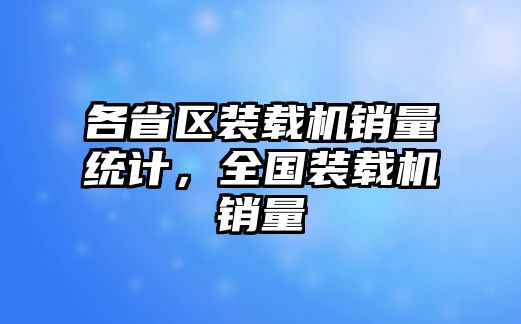 各省区装载机销量统计，全国装载机销量